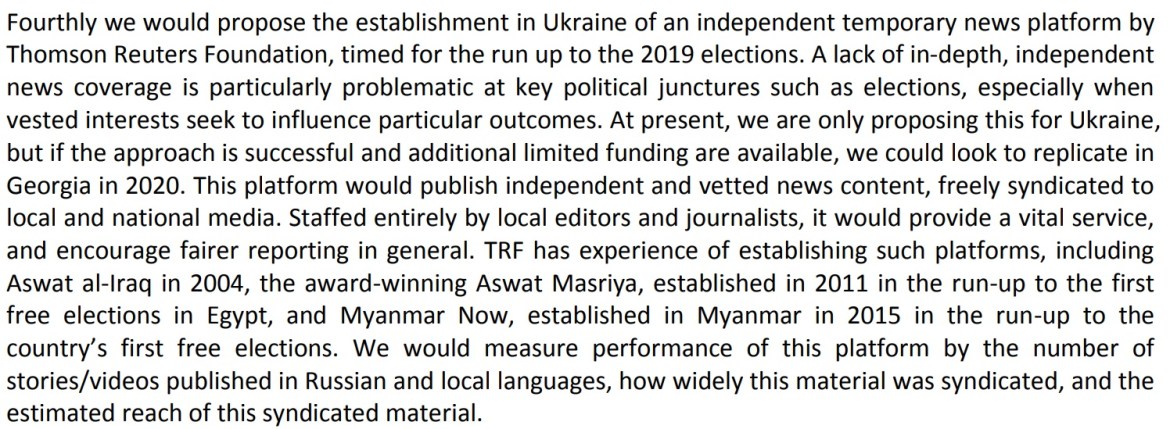 Fourthly we would propose the establishment in Ukraine of an independent temporary news platform by Thomson Reuters Foundation, timed for the run up to the 2019 elections. A lack of in-depth, independent news coverage is particularly problematic at key political junctures such as elections, especially when vested interests seek to influence particular outcomes. At present, we are only proposing this for Ukraine, but if the approach is successful and additional limited funding are available, we could look to replicate in Georgia in 2020. This platform would publish independent and vetted news content, freely syndicated to local and national media. Staffed entirely by local editors and journalists, it would provide a vital service, and encourage fairer reporting in general. TRF has experience of establishing such platforms, including Aswat al-Iraq in 2004, the award-winning Aswat Masriya, established in 2011 in the run-up to the first free elections in Egypt, and Myanmar Now, established in Myanmar in 2015 in the run-up to the country's first free elections. We would measure performance of this platform by the number of stories/videos published in Russian and local languages, how widely this material was syndicated, and the estimated reach of this syndicated material.